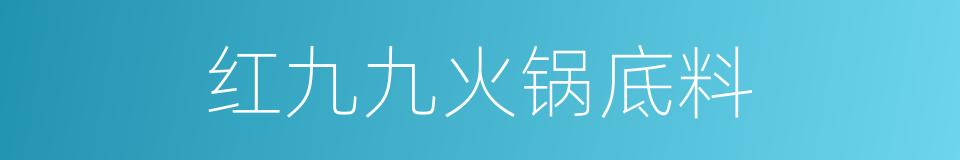 红九九火锅底料